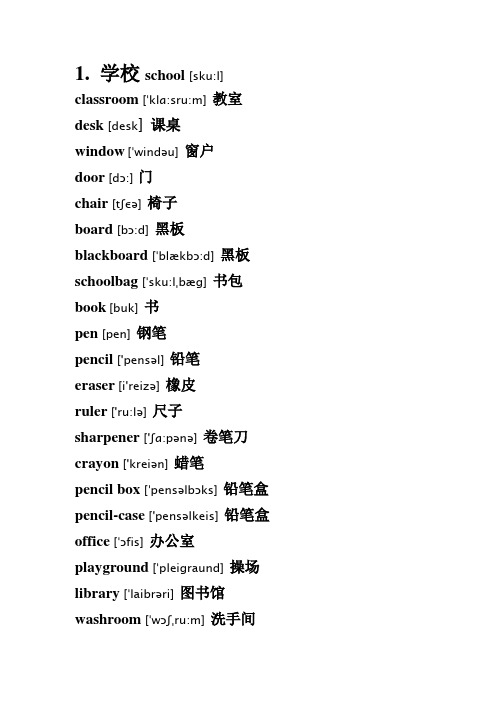 1. 学校 school [sku:l]

classroom ['klɑ:sru:m] 教室

desk [desk] 课桌

window ['windəu] 窗户

door [dɔ:] 门

chair [tʃɛə] 椅子

board [bɔ:d] 黑板

blackboard ['blækbɔ:d] 黑板

schoolbag ['sku:l,bæg] 书包

book [buk] 书

pen [pen] 钢笔

pencil ['pensəl] 铅笔

eraser [i'reizə] 橡皮

ruler ['ru:lə] 尺子

sharpener ['ʃɑ:pənə] 卷笔刀

crayon ['kreiən] 蜡笔

pencil box ['pensəlbɔks] 铅笔盒

pencil-case ['pensəlkeis] 铅笔盒

office ['ɔfis] 办公室

playground ['pleigraund] 操场

library ['laibrəri] 图书馆

washroom ['wɔʃ,ru:m] 洗手间